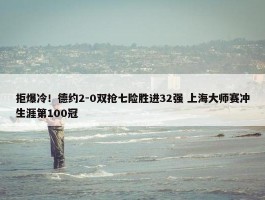 拒爆冷！德约2-0双抢七险胜进32强 上海大师赛冲生涯第100冠